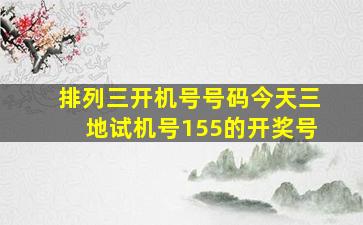 排列三开机号号码今天三地试机号155的开奖号